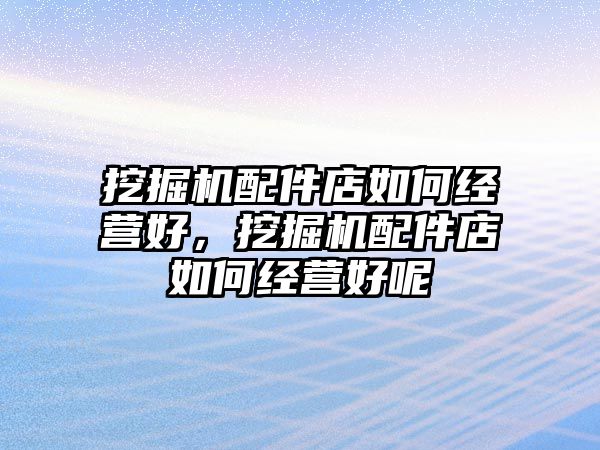 挖掘机配件店如何经营好，挖掘机配件店如何经营好呢